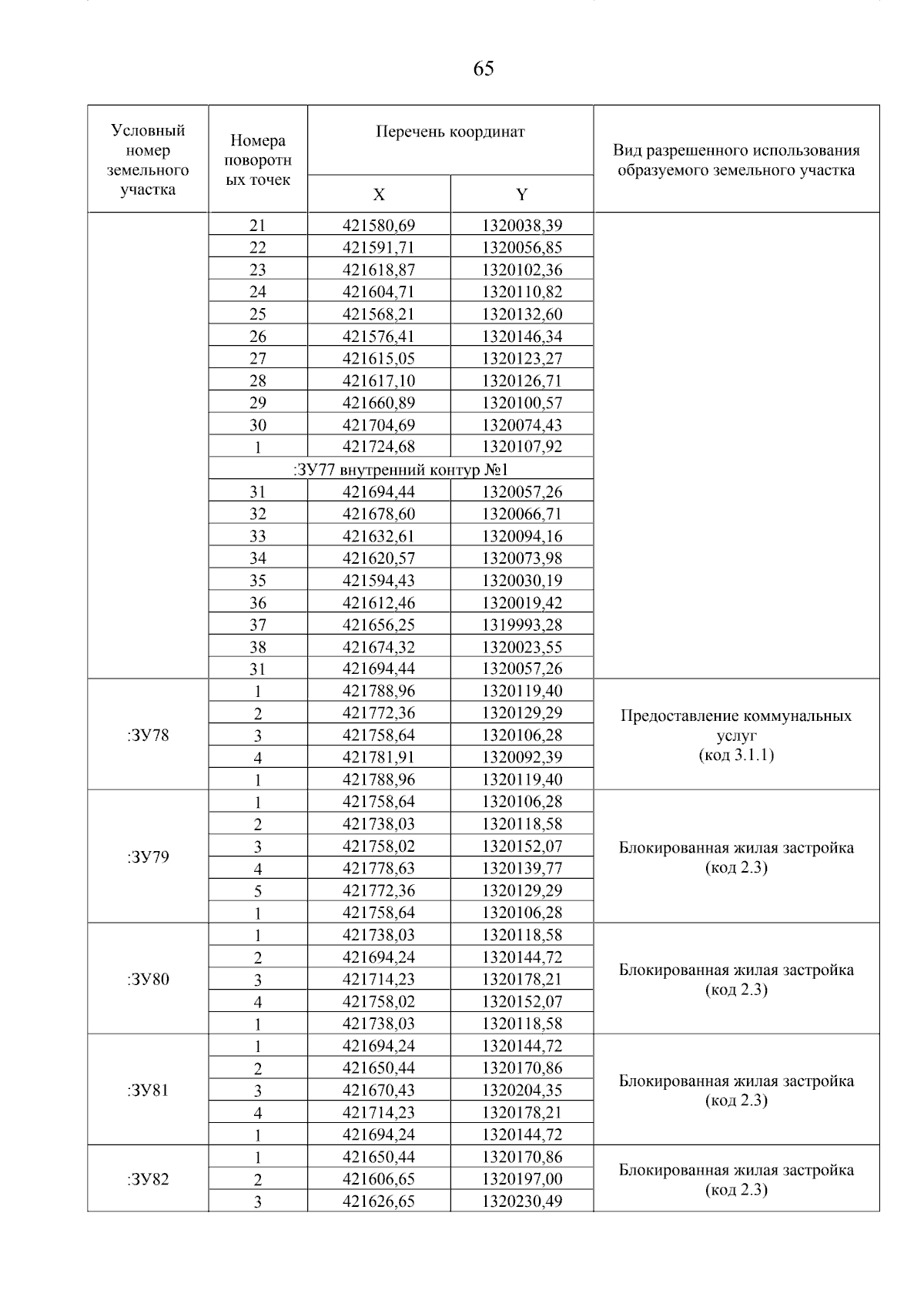 65

| Условный номер земельного участка | Номера поворотных точек | Перечень координат X | Перечень координат Y | Вид разрешенного использования образуемого земельного участка |
|---|---|---|---|---|
| | 21 | 421580,69 | 1320038,39 | |
| | 22 | 421591,71 | 1320056,85 | |
| | 23 | 421618,87 | 1320102,36 | |
| | 24 | 421604,71 | 1320110,82 | |
| | 25 | 421568,21 | 1320132,60 | |
| | 26 | 421576,41 | 1320146,34 | |
| | 27 | 421615,05 | 1320123,27 | |
| | 28 | 421617,10 | 1320126,71 | |
| | 29 | 421660,89 | 1320100,57 | |
| | 30 | 421704,69 | 1320074,43 | |
| | 1 | 421724,68 | 1320107,92 | |
| | :ЗУ77 внутренний контур №1 | | | |
| | 31 | 421694,44 | 1320057,26 | |
| | 32 | 421678,60 | 1320066,71 | |
| | 33 | 421632,61 | 1320094,16 | |
| | 34 | 421620,57 | 1320073,98 | |
| | 35 | 421594,43 | 1320030,19 | |
| | 36 | 421612,46 | 1320019,42 | |
| | 37 | 421656,25 | 1319993,28 | |
| | 38 | 421674,32 | 1320023,55 | |
| | 31 | 421694,44 | 1320057,26 | |
| :ЗУ78 | 1 | 421788,96 | 1320119,40 | Предоставление коммунальных услуг (код 3.1.1) |
| | 2 | 421772,36 | 1320129,29 | |
| | 3 | 421758,64 | 1320106,28 | |
| | 4 | 421781,91 | 1320092,39 | |
| | 1 | 421788,96 | 1320119,40 | |
| :ЗУ79 | 1 | 421758,64 | 1320106,28 | Блокированная жилая застройка (код 2.3) |
| | 2 | 421738,03 | 1320118,58 | |
| | 3 | 421758,02 | 1320152,07 | |
| | 4 | 421778,63 | 1320139,77 | |
| | 5 | 421772,36 | 1320129,29 | |
| | 1 | 421758,64 | 1320106,28 | |
| :ЗУ80 | 1 | 421738,03 | 1320118,58 | Блокированная жилая застройка (код 2.3) |
| | 2 | 421694,24 | 1320144,72 | |
| | 3 | 421714,23 | 1320178,21 | |
| | 4 | 421758,02 | 1320152,07 | |
| | 1 | 421738,03 | 1320118,58 | |
| :ЗУ81 | 1 | 421694,24 | 1320144,72 | Блокированная жилая застройка (код 2.3) |
| | 2 | 421650,44 | 1320170,86 | |
| | 3 | 421670,43 | 1320204,35 | |
| | 4 | 421714,23 | 1320178,21 | |
| | 1 | 421694,24 | 1320144,72 | |
| :ЗУ82 | 1 | 421650,44 | 1320170,86 | Блокированная жилая застройка (код 2.3) |
| | 2 | 421606,65 | 1320197,00 | |
| | 3 | 421626,65 | 1320230,49 | |